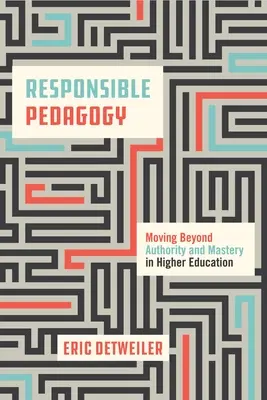 RESPONSIBLE
PEDAGOGY

Moving Beyond
Authority and Mastery
in Higher Education

ERIC DETWEILER